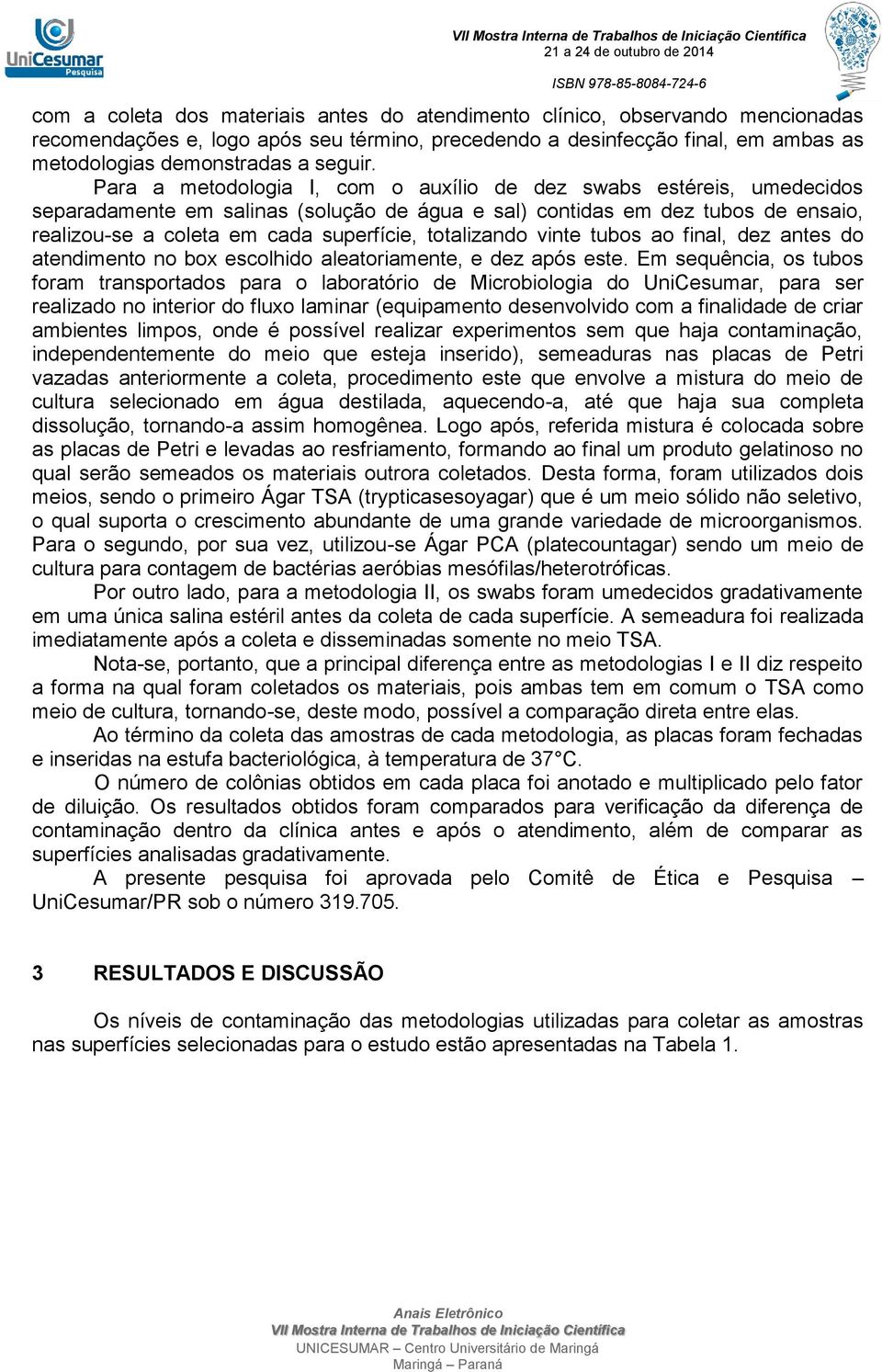 UniCesumar Pesquisa

VII Mostra Interna de Trabalhos de Iniciação Científica
21 a 24 de outubro de 2014

ISBN 978-85-8084-724-6

com a coleta dos materiais antes do atendimento clínico, observando mencionadas recomendações e, logo após seu término, precedendo a desinfecção final, em ambas as metodologias demonstradas a seguir.

Para a metodologia I, com o auxílio de dez swabs estéreis, umedecidos separadamente em salinas (solução de água e sal) contidas em dez tubos de ensaio, realizou-se a coleta em cada superfície, totalizando vinte tubos ao final, dez antes do atendimento no box escolhido aleatoriamente, e dez após este. Em sequência, os tubos foram transportados para o laboratório de Microbiologia do UniCesumar, para ser realizado no interior do fluxo laminar (equipamento desenvolvido com a finalidade de criar ambientes limpos, onde é possível realizar experimentos sem que haja contaminação, independentemente do meio que esteja inserido), semeaduras nas placas de Petri vazadas anteriormente a coleta, procedimento este que envolve a mistura do meio de cultura selecionado em água destilada, aquecendo-a, até que haja sua completa dissolução, tornando-a assim homogênea. Logo após, referida mistura é colocada sobre as placas de Petri e levadas ao resfriamento, formando ao final um produto gelatinoso no qual serão semeados os materiais outrora coletados. Desta forma, foram utilizados dois meios, sendo o primeiro Ágar TSA (trypticasesoyagar) que é um meio sólido não seletivo, o qual suporta o crescimento abundante de uma grande variedade de microorganismos. Para o segundo, por sua vez, utilizou-se Ágar PCA (platecountagar) sendo um meio de cultura para contagem de bactérias aeróbias mesófilas/heterotróficas.

Por outro lado, para a metodologia II, os swabs foram umedecidos gradativamente em uma única salina estéril antes da coleta de cada superfície. A semeadura foi realizada imediatamente após a coleta e disseminadas somente no meio TSA.

Nota-se, portanto, que a principal diferença entre as metodologias I e II diz respeito a forma na qual foram coletados os materiais, pois ambas tem em comum o TSA como meio de cultura, tornando-se, deste modo, possível a comparação direta entre elas.

Ao término da coleta das amostras de cada metodologia, as placas foram fechadas e inseridas na estufa bacteriológica, à temperatura de 37°C.

O número de colônias obtidos em cada placa foi anotado e multiplicado pelo fator de diluição. Os resultados obtidos foram comparados para verificação da diferença de contaminação dentro da clínica antes e após o atendimento, além de comparar as superfícies analisadas gradativamente.

A presente pesquisa foi aprovada pelo Comitê de Ética e Pesquisa – UniCesumar/PR sob o número 319.705.

3 RESULTADOS E DISCUSSÃO

Os níveis de contaminação das metodologias utilizadas para coletar as amostras nas superfícies selecionadas para o estudo estão apresentadas na Tabela 1.

Anais Eletrônico
VII Mostra Interna de Trabalhos de Iniciação Científica
UNICESUMAR – Centro Universitário de Maringá
Maringá – Paraná